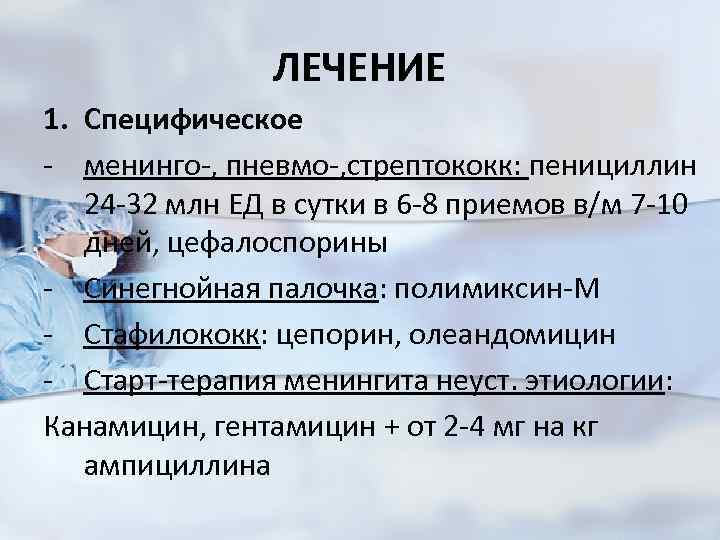 ЛЕЧЕНИЕ

1. Специфическое

- менинго-, пневмо-,стрептококк: пенициллин 24-32 млн ЕД в сутки в 6-8 приемов в/м 7-10 дней, цефалоспорины

- Синегнойная палочка: полимиксин-М

- Стафилококк: цепорин, олеандомицин

- Старт-терапия менингита неуст. этиологии:

Канамицин, гентамицин + от 2-4 мг на кг ампициллина